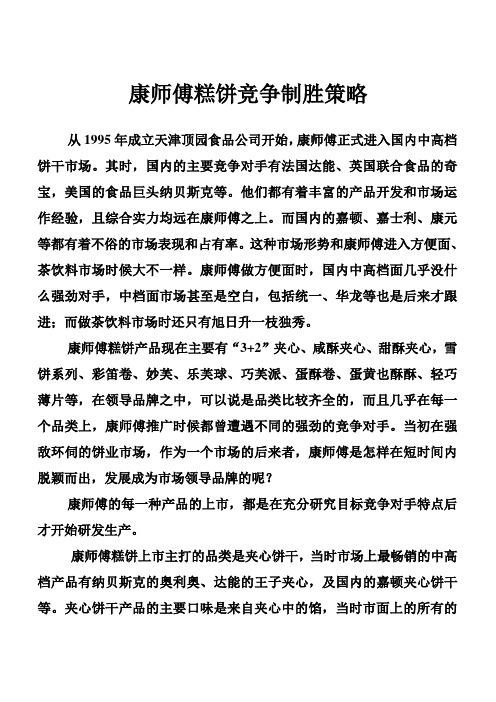 康师傅糕饼竞争制胜策略

从 1995 年成立天津顶园食品公司开始，康师傅正式进入国内中高档饼干市场。其时，国内的主要竞争对手有法国达能、英国联合食品的奇宝，美国的食品巨头纳贝斯克等。他们都有着丰富的产品开发和市场运作经验，且综合实力均远在康师傅之上。而国内的嘉顿、嘉士利、康元等都有着不俗的市场表现和占有率。这种市场形势和康师傅进入方便面、茶饮料市场时候大不一样。康师傅做方便面时，国内中高档面几乎没什么强劲对手，中档面市场甚至是空白，包括统一、华龙等也是后来才跟进；而做茶饮料市场时还只有旭日升一枝独秀。

康师傅糕饼产品现在主要有“3+2”夹心、咸酥夹心、甜酥夹心，雪饼系列、彩笛卷、妙芙、乐芙球、巧芙派、蛋酥卷、蛋黄也酥酥、轻巧薄片等，在领导品牌之中，可以说是品类比较齐全的，而且几乎在每一个品类上，康师傅推广时候都曾遭遇不同的强劲的竞争对手。当初在强敌环伺的饼业市场，作为一个市场的后来者，康师傅是怎样在短时间内脱颖而出，发展成为市场领导品牌的呢？

康师傅的每一种产品的上市，都是在充分研究目标竞争对手特点后才开始研发生产。

康师傅糕饼上市主打的品类是夹心饼干，当时市场上最畅销的中高档产品有纳贝斯克的奥利奥、达能的王子夹心，及国内的嘉顿夹心饼干等。夹心饼干产品的主要口味是来自夹心中的馅，当时市面上的所有的